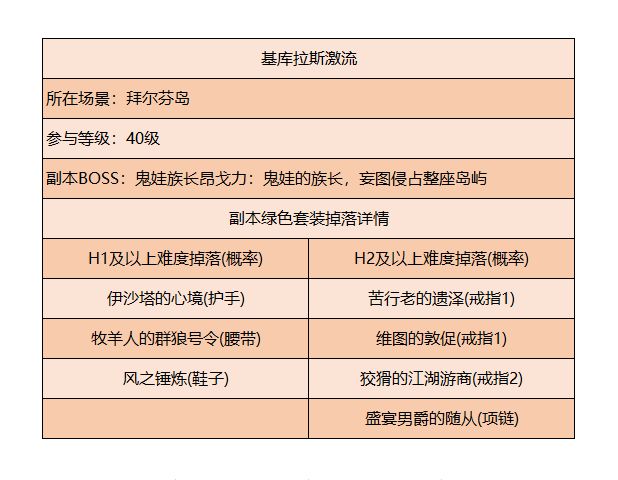 | 基库拉斯激流 | |
|---|---|
| 所在场景：拜尔芬岛 | |
| 参与等级：40级 | |
| 副本BOSS：鬼娃族长昂戈力：鬼娃的族长，妄图侵占整座岛屿 | |
| 副本绿色套装掉落详情 | |
| H1及以上难度掉落(概率) | H2及以上难度掉落(概率) |
| 伊沙塔的心境(护手) | 苦行老的遗泽(戒指1) |
| 牧羊人的群狼号令(腰带) | 维图的敦促(戒指1) |
| 风之锤炼(鞋子) | 狡猾的江湖游商(戒指2) |
| | 盛宴男爵的随从(项链) |